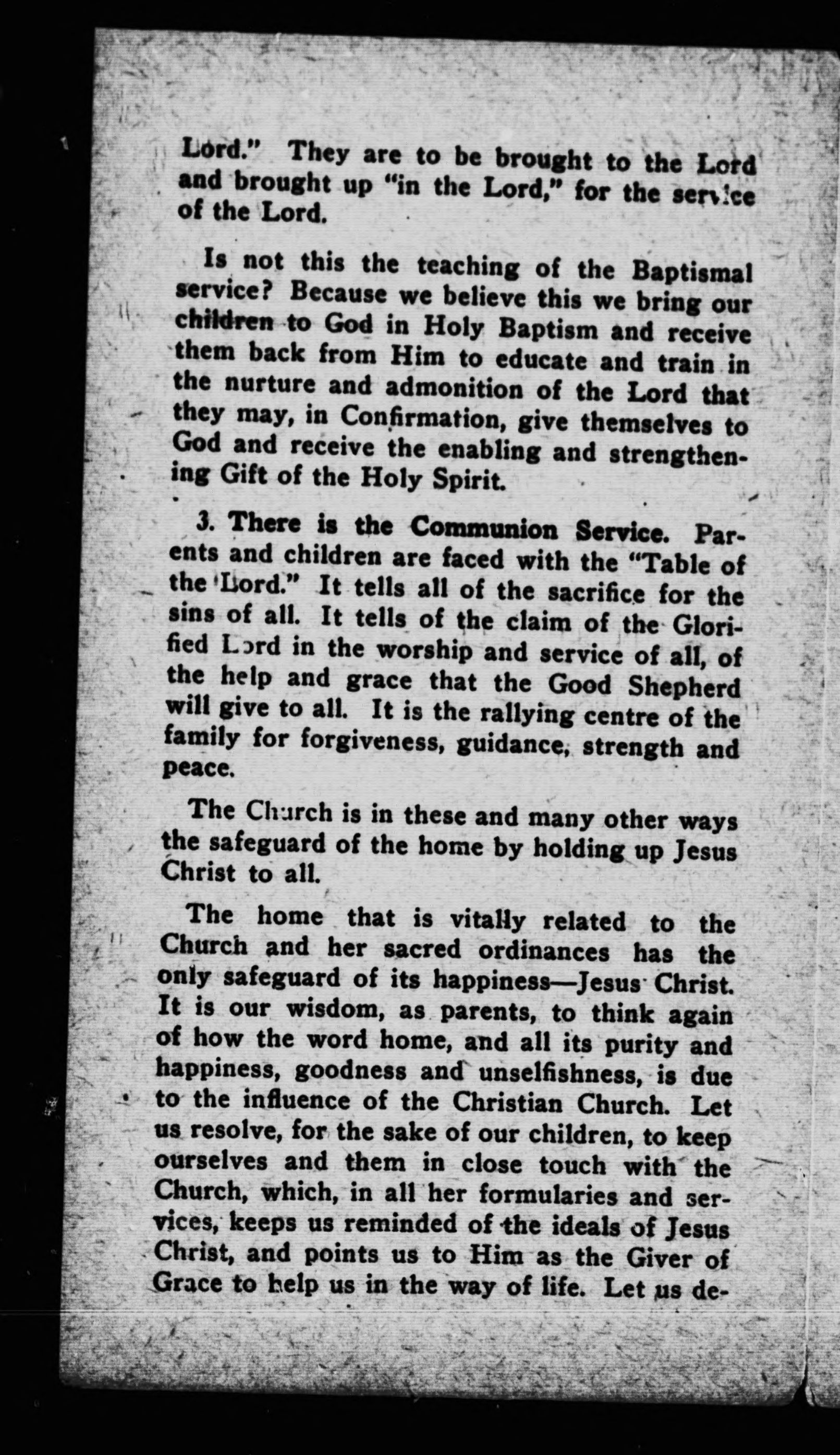 Lord." They are to be brought to the Lord and brought up "in the Lord," for the service of the Lord.

Is not this the teaching of the Baptismal service? Because we believe this we bring our children to God in Holy Baptism and receive them back from Him to educate and train in the nurture and admonition of the Lord that they may, in Confirmation, give themselves to God and receive the enabling and strengthening Gift of the Holy Spirit.

3. There is the Communion Service. Parents and children are faced with the "Table of the Lord." It tells all of the sacrifice for the sins of all. It tells of the claim of the Glorified Lord in the worship and service of all, of the help and grace that the Good Shepherd will give to all. It is the rallying centre of the family for forgiveness, guidance, strength and peace.

The Church is in these and many other ways the safeguard of the home by holding up Jesus Christ to all.

The home that is vitally related to the Church and her sacred ordinances has the only safeguard of its happiness—Jesus Christ. It is our wisdom, as parents, to think again of how the word home, and all its purity and happiness, goodness and unselfishness, is due to the influence of the Christian Church. Let us resolve, for the sake of our children, to keep ourselves and them in close touch with the Church, which, in all her formularies and services, keeps us reminded of the ideals of Jesus Christ, and points us to Him as the Giver of Grace to help us in the way of life. Let us de-